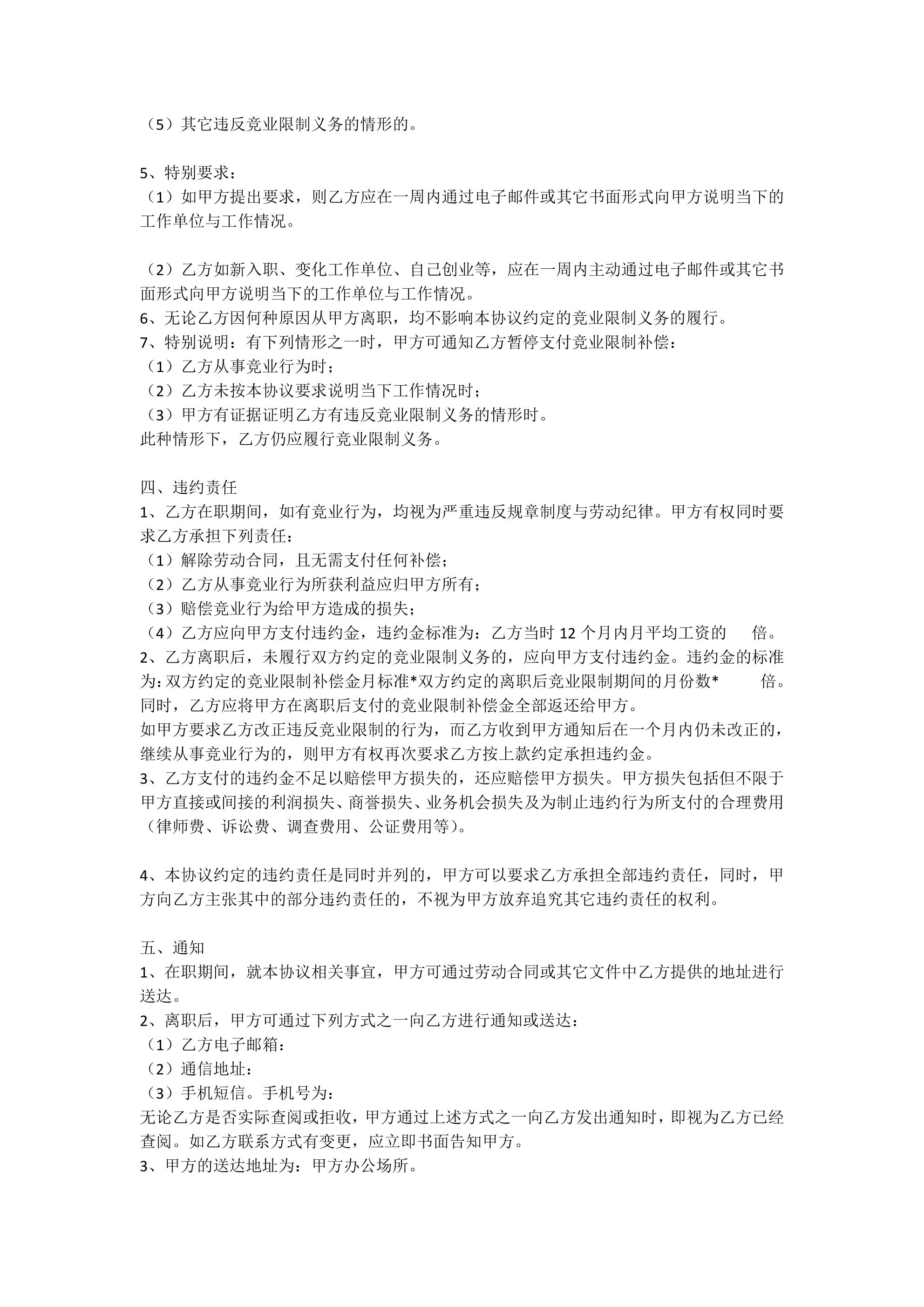 （5）其它违反竞业限制义务的情形的。

5、特别要求：
（1）如甲方提出要求，则乙方应在一周内通过电子邮件或其它书面形式向甲方说明当下的工作单位与工作情况。

（2）乙方如新入职、变化工作单位、自己创业等，应在一周内主动通过电子邮件或其它书面形式向甲方说明当下的工作单位与工作情况。
6、无论乙方因何种原因从甲方离职，均不影响本协议约定的竞业限制义务的履行。
7、特别说明：有下列情形之一时，甲方可通知乙方暂停支付竞业限制补偿：
（1）乙方从事竞业行为时；
（2）乙方未按本协议要求说明当下工作情况时；
（3）甲方有证据证明乙方有违反竞业限制义务的情形时。
此种情形下，乙方仍应履行竞业限制义务。

四、违约责任
1、乙方在职期间，如有竞业行为，均视为严重违反规章制度与劳动纪律。甲方有权同时要求乙方承担下列责任：
（1）解除劳动合同，且无需支付任何补偿；
（2）乙方从事竞业行为所获利益应归甲方所有；
（3）赔偿竞业行为给甲方造成的损失；
（4）乙方应向甲方支付违约金，违约金标准为：乙方当时 12 个月内月平均工资的 倍。
2、乙方离职后，未履行双方约定的竞业限制义务的，应向甲方支付违约金。违约金的标准为：双方约定的竞业限制补偿金月标准*双方约定的离职后竞业限制期间的月份数* 倍。同时，乙方应将甲方在离职后支付的竞业限制补偿金全部返还给甲方。
如甲方要求乙方改正违反竞业限制的行为，而乙方收到甲方通知后在一个月内仍未改正的，继续从事竞业行为的，则甲方有权再次要求乙方按上款约定承担违约金。
3、乙方支付的违约金不足以赔偿甲方损失的，还应赔偿甲方损失。甲方损失包括但不限于甲方直接或间接的利润损失、商誉损失、业务机会损失及为制止违约行为所支付的合理费用（律师费、诉讼费、调查费用、公证费用等）。

4、本协议约定的违约责任是同时并列的，甲方可以要求乙方承担全部违约责任，同时，甲方向乙方主张其中的部分违约责任的，不视为甲方放弃追究其它违约责任的权利。

五、通知
1、在职期间，就本协议相关事宜，甲方可通过劳动合同或其它文件中乙方提供的地址进行送达。
2、离职后，甲方可通过下列方式之一向乙方进行通知或送达：
（1）乙方电子邮箱：
（2）通信地址：
（3）手机短信。手机号为：
无论乙方是否实际查阅或拒收，甲方通过上述方式之一向乙方发出通知时，即视为乙方已经查阅。如乙方联系方式有变更，应立即书面告知甲方。
3、甲方的送达地址为：甲方办公场所。